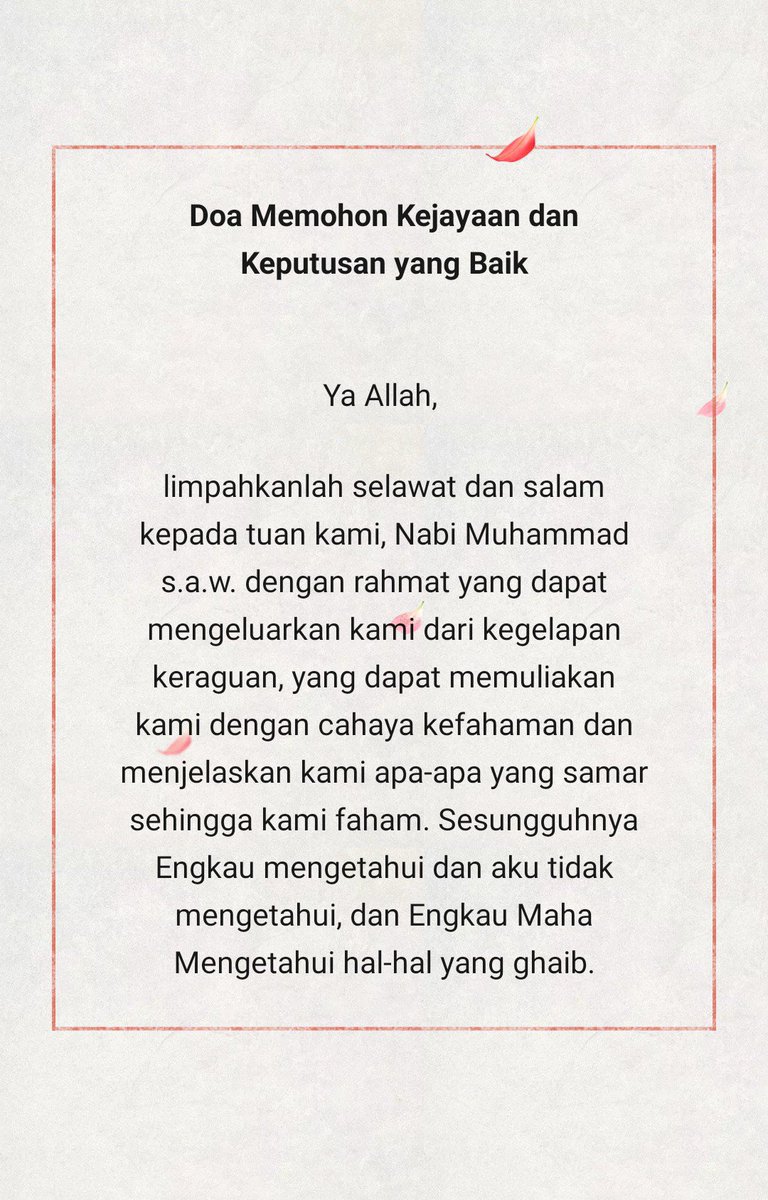 Doa Memohon Kejayaan dan Keputusan yang Baik

Ya Allah,

limpahkanlah selawat dan salam kepada tuan kami, Nabi Muhammad s.a.w. dengan rahmat yang dapat mengeluarkan kami dari kegelapan keraguan, yang dapat memuliakan kami dengan cahaya kefahaman dan menjelaskan kami apa-apa yang samar sehingga kami faham. Sesungguhnya Engkau mengetahui dan aku tidak mengetahui, dan Engkau Maha Mengetahui hal-hal yang ghaib.